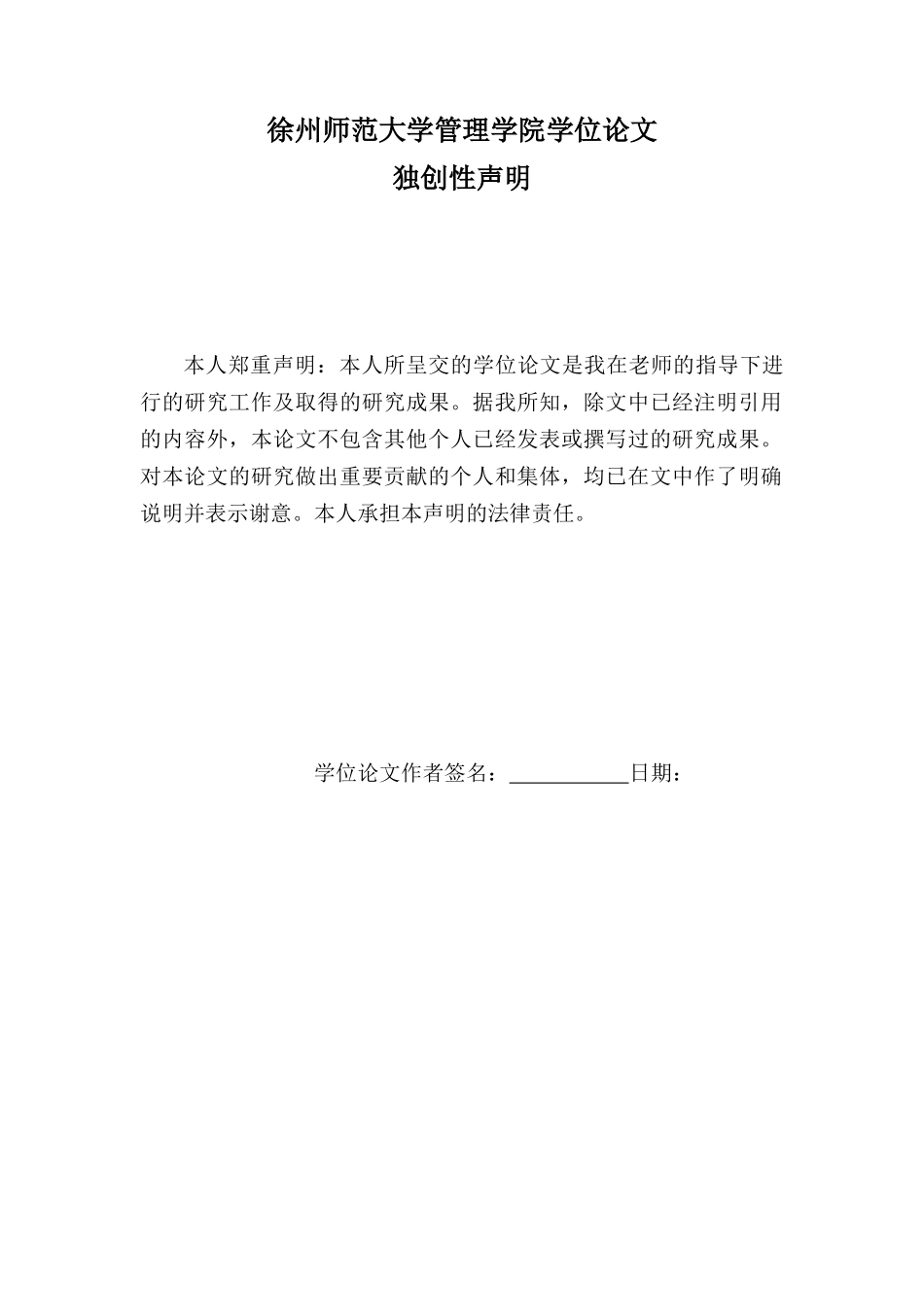 徐州师范大学管理学院学位论文
独创性声明

本人郑重声明：本人所呈交的学位论文是我在老师的指导下进行的研究工作及取得的研究成果。据我所知，除文中已经注明引用的内容外，本论文不包含其他个人已经发表或撰写过的研究成果。对本论文的研究做出重要贡献的个人和集体，均已在文中作了明确说明并表示谢意。本人承担本声明的法律责任。

学位论文作者签名：___________日期：